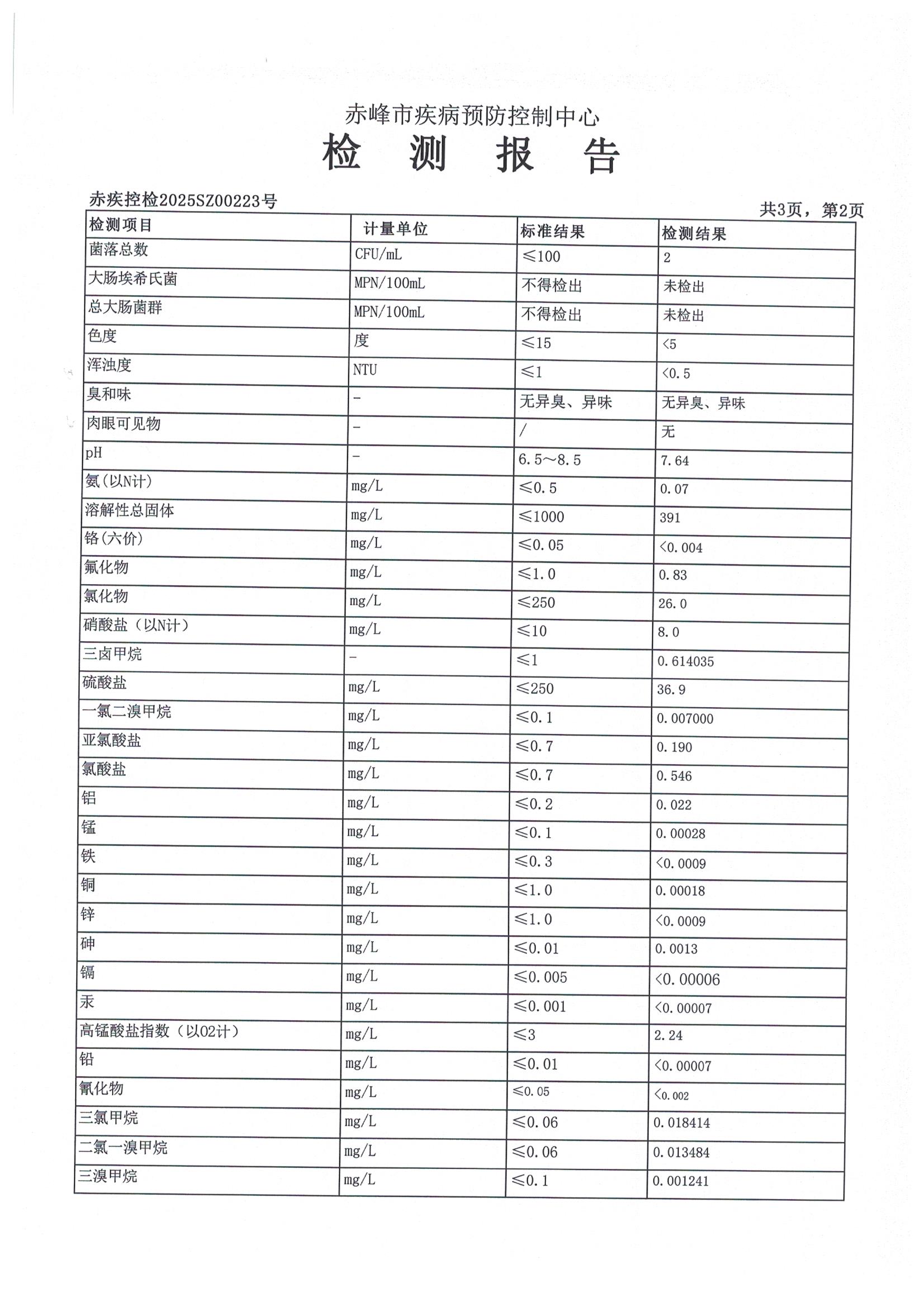 赤峰市疾病预防控制中心

检 测 报 告

赤疾控检2025SZ00223号

共3页，第2页

| 检测项目 | 计量单位 | 标准结果 | 检测结果 |
|---|---|---|---|
| 菌落总数 | CFU/mL | ≤100 | 2 |
| 大肠埃希氏菌 | MPN/100mL | 不得检出 | 未检出 |
| 总大肠菌群 | MPN/100mL | 不得检出 | 未检出 |
| 色度 | 度 | ≤15 | <5 |
| 浑浊度 | NTU | ≤1 | <0.5 |
| 臭和味 | - | 无异臭、异味 | 无异臭、异味 |
| 肉眼可见物 | - | / | 无 |
| pH | - | 6.5～8.5 | 7.64 |
| 氨(以N计) | mg/L | ≤0.5 | 0.07 |
| 溶解性总固体 | mg/L | ≤1000 | 391 |
| 铬(六价) | mg/L | ≤0.05 | <0.004 |
| 氟化物 | mg/L | ≤1.0 | 0.83 |
| 氯化物 | mg/L | ≤250 | 26.0 |
| 硝酸盐（以N计） | mg/L | ≤10 | 8.0 |
| 三卤甲烷 | - | ≤1 | 0.614035 |
| 硫酸盐 | mg/L | ≤250 | 36.9 |
| 一氯二溴甲烷 | mg/L | ≤0.1 | 0.007000 |
| 亚氯酸盐 | mg/L | ≤0.7 | 0.190 |
| 氯酸盐 | mg/L | ≤0.7 | 0.546 |
| 铝 | mg/L | ≤0.2 | 0.022 |
| 锰 | mg/L | ≤0.1 | 0.00028 |
| 铁 | mg/L | ≤0.3 | <0.0009 |
| 铜 | mg/L | ≤1.0 | 0.00018 |
| 锌 | mg/L | ≤1.0 | <0.0009 |
| 砷 | mg/L | ≤0.01 | 0.0013 |
| 镉 | mg/L | ≤0.005 | <0.00006 |
| 汞 | mg/L | ≤0.001 | <0.00007 |
| 高锰酸盐指数（以O2计） | mg/L | ≤3 | 2.24 |
| 铅 | mg/L | ≤0.01 | <0.00007 |
| 氰化物 | mg/L | ≤0.05 | <0.002 |
| 三氯甲烷 | mg/L | ≤0.06 | 0.018414 |
| 二氯一溴甲烷 | mg/L | ≤0.06 | 0.013484 |
| 三溴甲烷 | mg/L | ≤0.1 | 0.001241 |